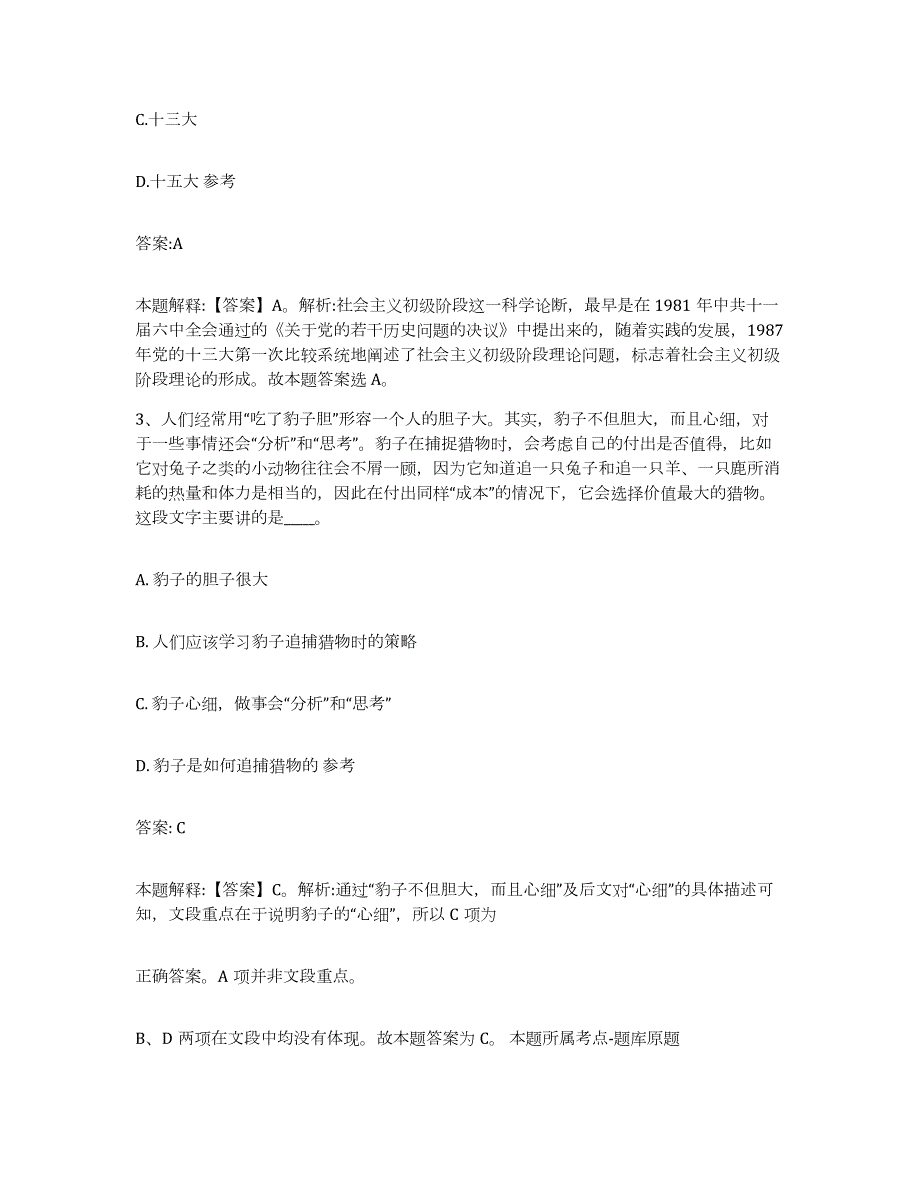 C.十三大

D.十五大 参考

答案:A

本题解释:【答案】A。解析:社会主义初级阶段这一科学论断，最早是在 1981 年中共十一届六中全会通过的《关于党的若干历史问题的决议》中提出来的，随着实践的发展，1987 年党的十三大第一次比较系统地阐述了社会主义初级阶段理论问题，标志着社会主义初级阶段理论的形成。故本题答案选 A。

3、人们经常用“吃了豹子胆”形容一个人的胆子大。其实，豹子不但胆大，而且心细，对于一些事情还会“分析”和“思考”。豹子在捕捉猎物时，会考虑自己的付出是否值得，比如它对兔子之类的小动物往往会不屑一顾，因为它知道追一只兔子和追一只羊、一只鹿所消耗的热量和体力是相当的，因此在付出同样“成本”的情况下，它会选择价值最大的猎物。这段文字主要讲的是____。

A. 豹子的胆子很大

B. 人们应该学习豹子追捕猎物时的策略

C. 豹子心细，做事会“分析”和“思考”

D. 豹子是如何追捕猎物的 参考

答案: C

本题解释:【答案】C。解析:通过“豹子不但胆大，而且心细”及后文对“心细”的具体描述可知，文段重点在于说明豹子的“心细”，所以 C 项为

正确答案。A 项并非文段重点。

B、D 两项在文段中均没有体现。故本题答案为 C。 本题所属考点-题库原题